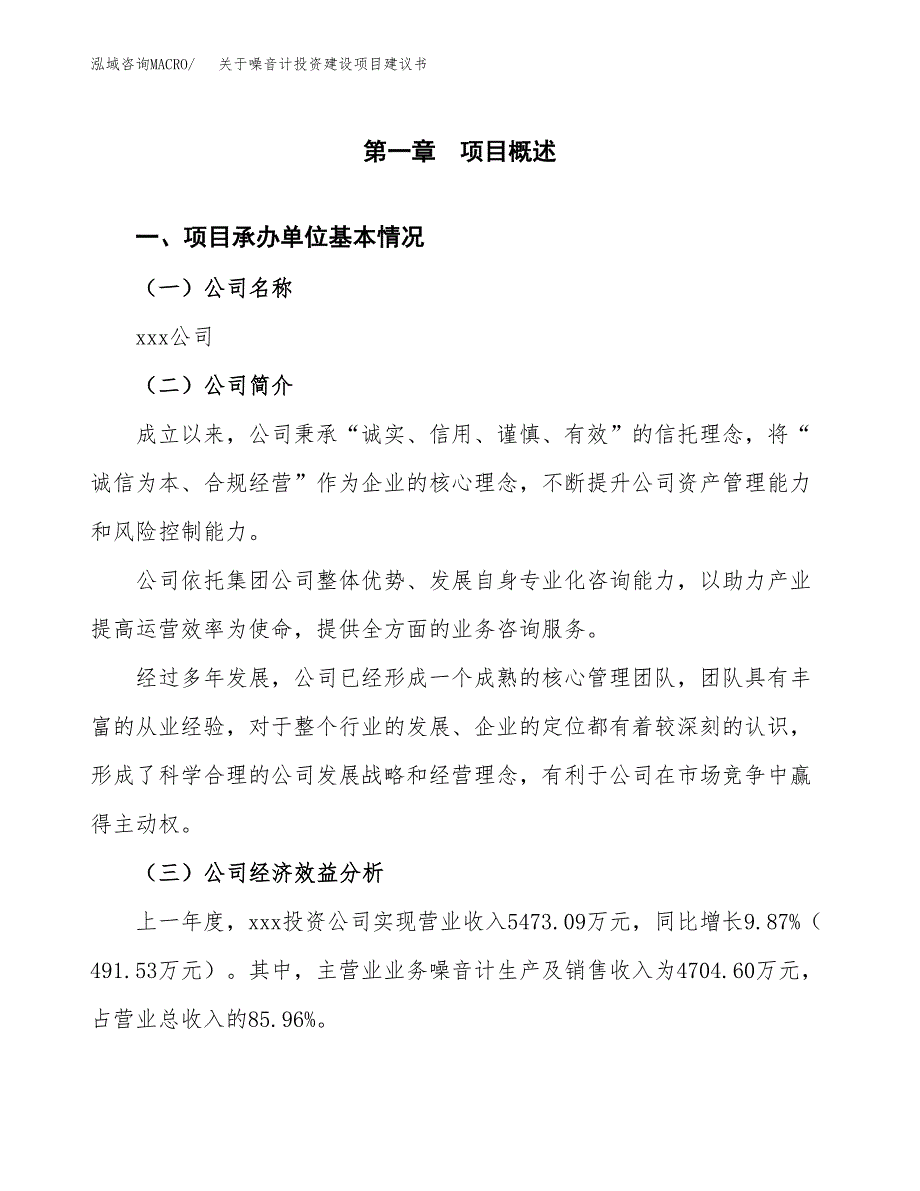 泓域咨询MACRO/　关于噪音计投资建设项目建议书

第一章　项目概述

一、项目承办单位基本情况

（一）公司名称

xxx公司

（二）公司简介

成立以来，公司秉承“诚实、信用、谨慎、有效”的信托理念，将“诚信为本、合规经营”作为企业的核心理念，不断提升公司资产管理能力和风险控制能力。

公司依托集团公司整体优势、发展自身专业化咨询能力，以助力产业提高运营效率为使命，提供全方面的业务咨询服务。

经过多年发展，公司已经形成一个成熟的核心管理团队，团队具有丰富的从业经验，对于整个行业的发展、企业的定位都有着较深刻的认识，形成了科学合理的公司发展战略和经营理念，有利于公司在市场竞争中赢得主动权。

（三）公司经济效益分析

上一年度，xxx投资公司实现营业收入5473.09万元，同比增长9.87%（491.53万元）。其中，主营业业务噪音计生产及销售收入为4704.60万元，占营业总收入的85.96%。